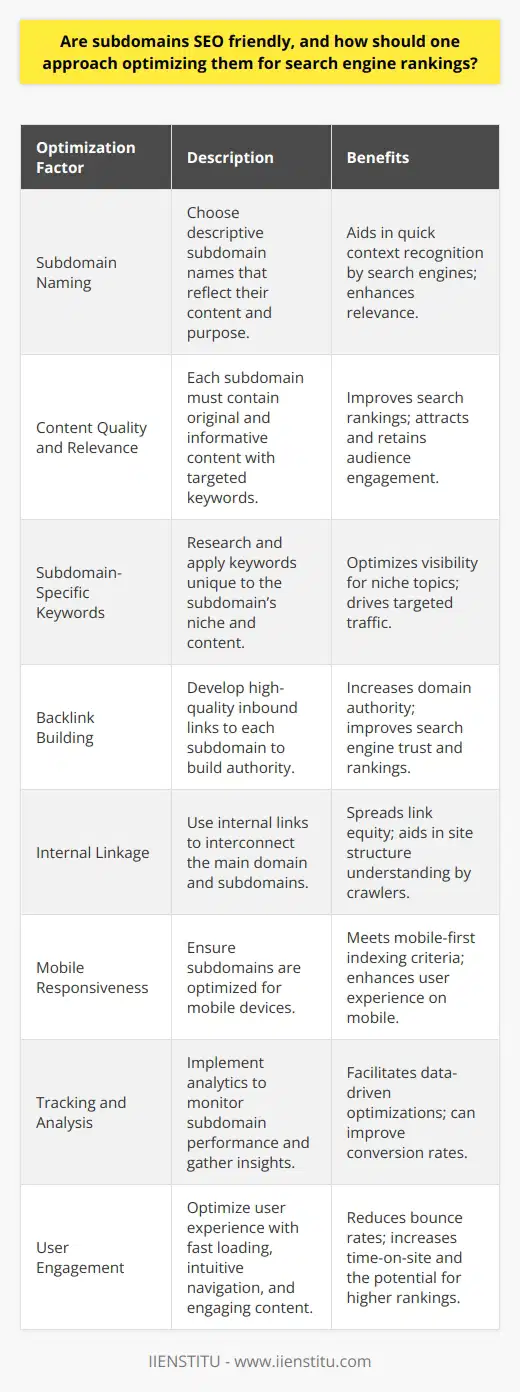 Are subdomains SEO friendly, and how should one approach optimizing them for search engine rankings?

| Optimization Factor | Description | Benefits |
|---|---|---|
| Subdomain Naming | Choose descriptive subdomain names that reflect their content and purpose. | Aids in quick context recognition by search engines; enhances relevance. |
| Content Quality and Relevance | Each subdomain must contain original and informative content with targeted keywords. | Improves search rankings; attracts and retains audience engagement. |
| Subdomain-Specific Keywords | Research and apply keywords unique to the subdomain's niche and content. | Optimizes visibility for niche topics; drives targeted traffic. |
| Backlink Building | Develop high-quality inbound links to each subdomain to build authority. | Increases domain authority; improves search engine trust and rankings. |
| Internal Linkage | Use internal links to interconnect the main domain and subdomains. | Spreads link equity; aids in site structure understanding by crawlers. |
| Mobile Responsiveness | Ensure subdomains are optimized for mobile devices. | Meets mobile-first indexing criteria; enhances user experience on mobile. |
| Tracking and Analysis | Implement analytics to monitor subdomain performance and gather insights. | Facilitates data-driven optimizations; can improve conversion rates. |
| User Engagement | Optimize user experience with fast loading, intuitive navigation, and engaging content. | Reduces bounce rates; increases time-on-site and the potential for higher rankings. |

IIENSTITU - www.iienstitu.com